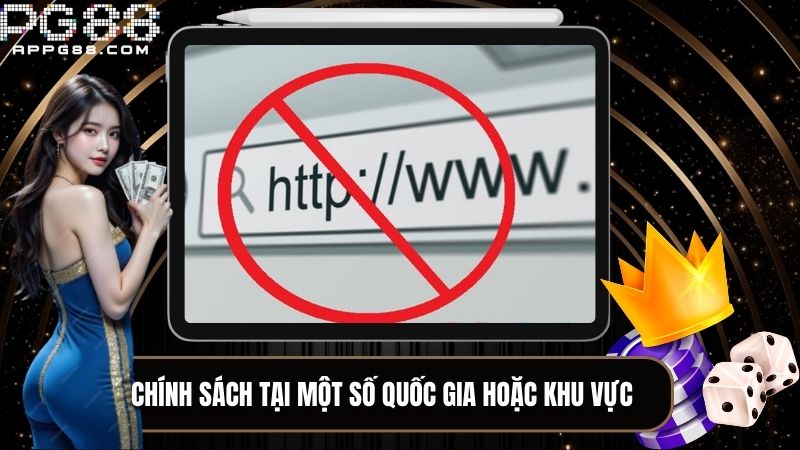 PG88
APPG88.COM

http://www.

CHÍNH SÁCH TẠI MỘT SỐ QUỐC GIA HOẶC KHU VỰC